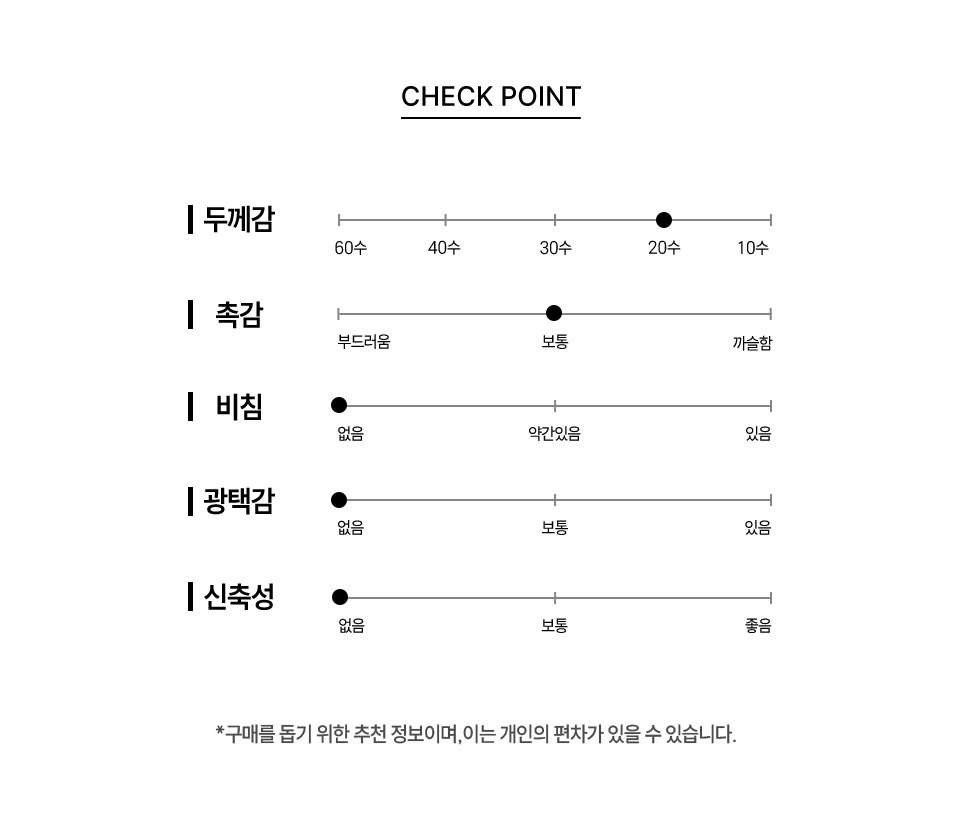 CHECK POINT

두께감
60수 40수 30수 20수 10수

촉감
부드러움 보통 까슬함

비침
없음 약간있음 있음

광택감
없음 보통 있음

신축성
없음 보통 좋음

*구매를 돕기 위한 추천 정보이며, 이는 개인의 편차가 있을 수 있습니다.